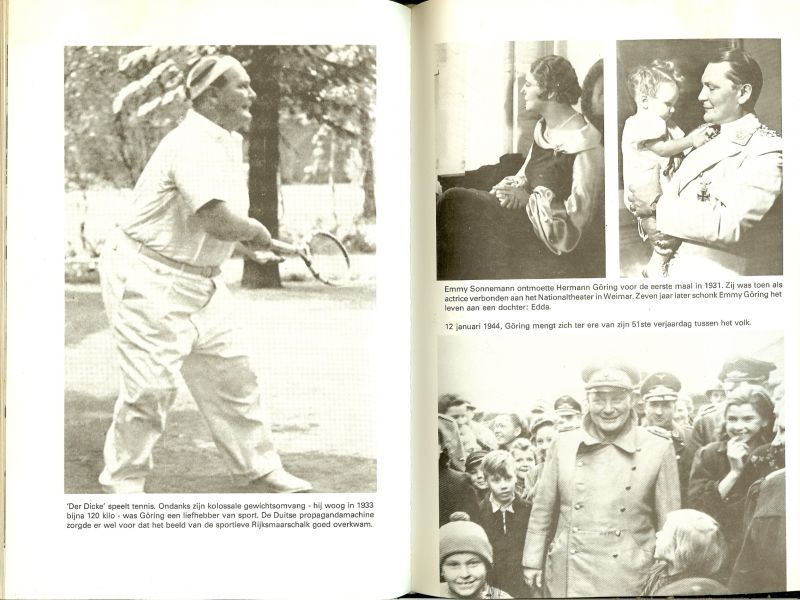 'Der Dicke' speelt tennis. Ondanks zijn kolossale gewichtsomvang - hij woog in 1933 bijna 120 kilo - was Göring een liefhebber van sport. De Duitse propagandamachine zorgde er wel voor dat het beeld van de sportieve Rijksmaarschalk goed overkwam.

Emmy Sonnemann ontmoette Hermann Göring voor de eerste maal in 1931. Zij was toen als actrice verbonden aan het Nationaltheater in Weimar. Zeven jaar later schonk Emmy Göring het leven aan een dochter: Edda.

12 januari 1944, Göring mengt zich ter ere van zijn 51ste verjaardag tussen het volk.